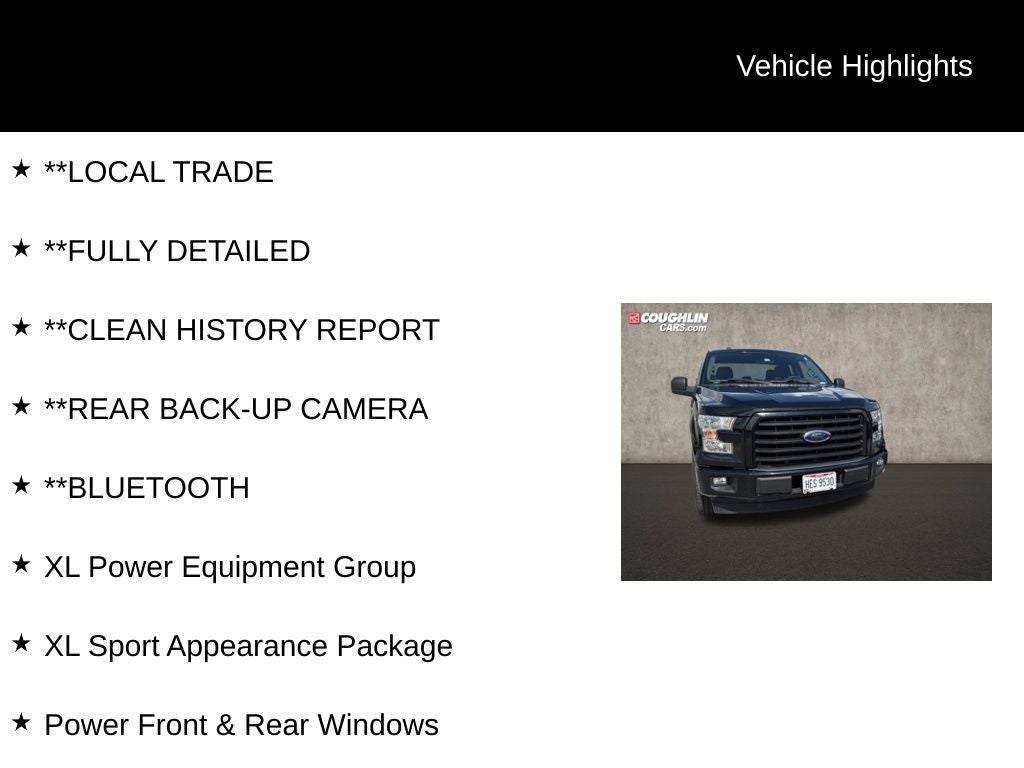 Vehicle Highlights

★ **LOCAL TRADE

★ **FULLY DETAILED

★ **CLEAN HISTORY REPORT

★ **REAR BACK-UP CAMERA

★ **BLUETOOTH

★ XL Power Equipment Group

★ XL Sport Appearance Package

★ Power Front & Rear Windows

COUGHLIN CARS.com